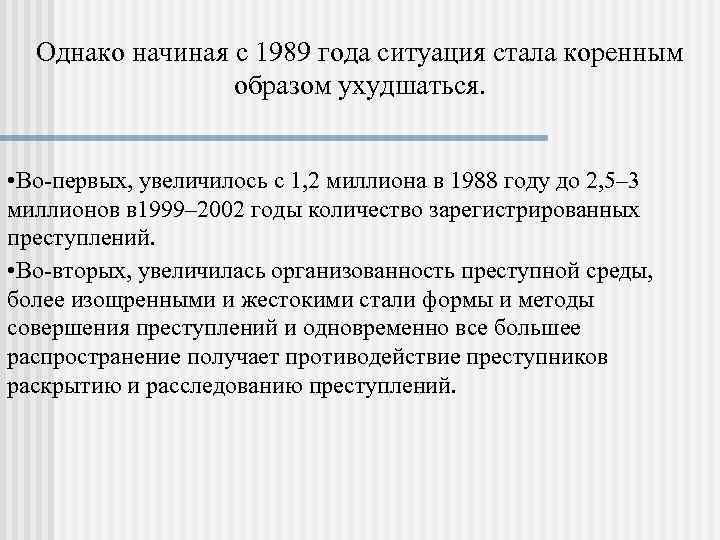 Однако начиная с 1989 года ситуация стала коренным образом ухудшаться.

•Во-первых, увеличилось с 1,2 миллиона в 1988 году до 2,5–3 миллионов в1999–2002 годы количество зарегистрированных преступлений.

•Во-вторых, увеличилась организованность преступной среды, более изощренными и жестокими стали формы и методы совершения преступлений и одновременно все большее распространение получает противодействие преступников раскрытию и расследованию преступлений.